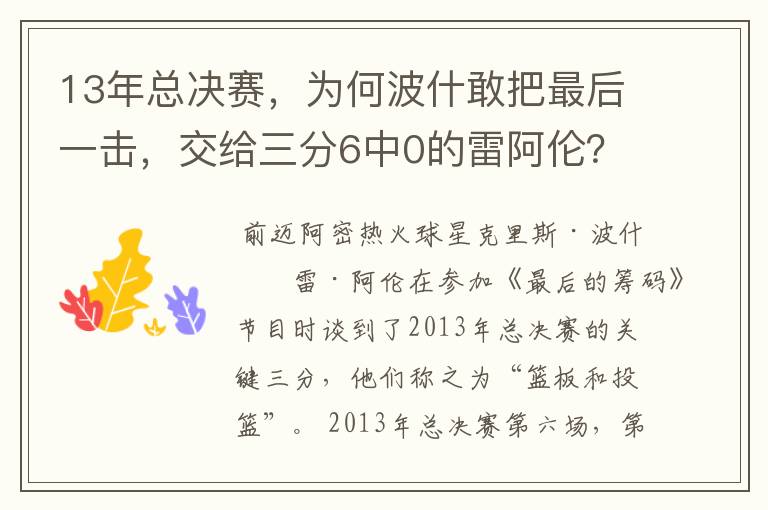 13年总决赛，为何波什敢把最后一击，交给三分6中0的雷阿伦？

前迈阿密热火球星克里斯·波什

雷·阿伦在参加《最后的筹码》节目时谈到了2013年总决赛的关键三分，他们称之为“篮板和投篮”。2013年总决赛第六场，第